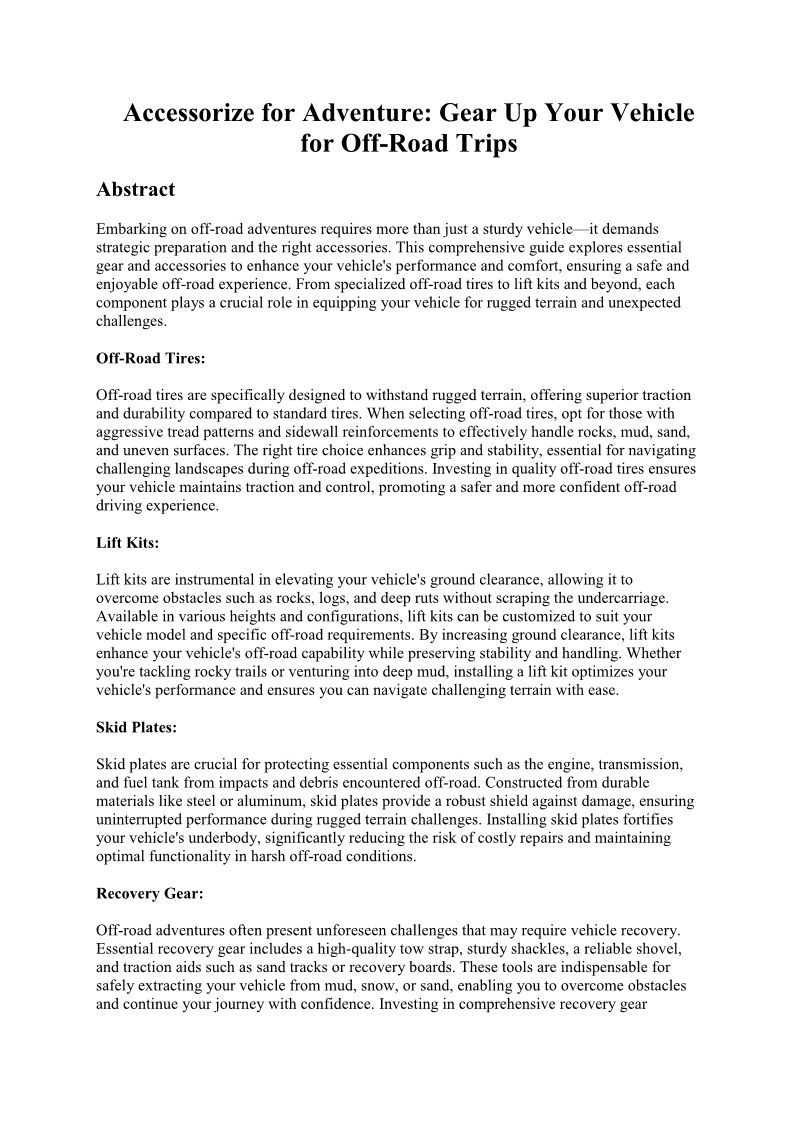 Accessorize for Adventure: Gear Up Your Vehicle for Off-Road Trips

Abstract

Embarking on off-road adventures requires more than just a sturdy vehicle—it demands strategic preparation and the right accessories. This comprehensive guide explores essential gear and accessories to enhance your vehicle's performance and comfort, ensuring a safe and enjoyable off-road experience. From specialized off-road tires to lift kits and beyond, each component plays a crucial role in equipping your vehicle for rugged terrain and unexpected challenges.

Off-Road Tires:

Off-road tires are specifically designed to withstand rugged terrain, offering superior traction and durability compared to standard tires. When selecting off-road tires, opt for those with aggressive tread patterns and sidewall reinforcements to effectively handle rocks, mud, sand, and uneven surfaces. The right tire choice enhances grip and stability, essential for navigating challenging landscapes during off-road expeditions. Investing in quality off-road tires ensures your vehicle maintains traction and control, promoting a safer and more confident off-road driving experience.

Lift Kits:

Lift kits are instrumental in elevating your vehicle's ground clearance, allowing it to overcome obstacles such as rocks, logs, and deep ruts without scraping the undercarriage. Available in various heights and configurations, lift kits can be customized to suit your vehicle model and specific off-road requirements. By increasing ground clearance, lift kits enhance your vehicle's off-road capability while preserving stability and handling. Whether you're tackling rocky trails or venturing into deep mud, installing a lift kit optimizes your vehicle's performance and ensures you can navigate challenging terrain with ease.

Skid Plates:

Skid plates are crucial for protecting essential components such as the engine, transmission, and fuel tank from impacts and debris encountered off-road. Constructed from durable materials like steel or aluminum, skid plates provide a robust shield against damage, ensuring uninterrupted performance during rugged terrain challenges. Installing skid plates fortifies your vehicle's underbody, significantly reducing the risk of costly repairs and maintaining optimal functionality in harsh off-road conditions.

Recovery Gear:

Off-road adventures often present unforeseen challenges that may require vehicle recovery. Essential recovery gear includes a high-quality tow strap, sturdy shackles, a reliable shovel, and traction aids such as sand tracks or recovery boards. These tools are indispensable for safely extracting your vehicle from mud, snow, or sand, enabling you to overcome obstacles and continue your journey with confidence. Investing in comprehensive recovery gear